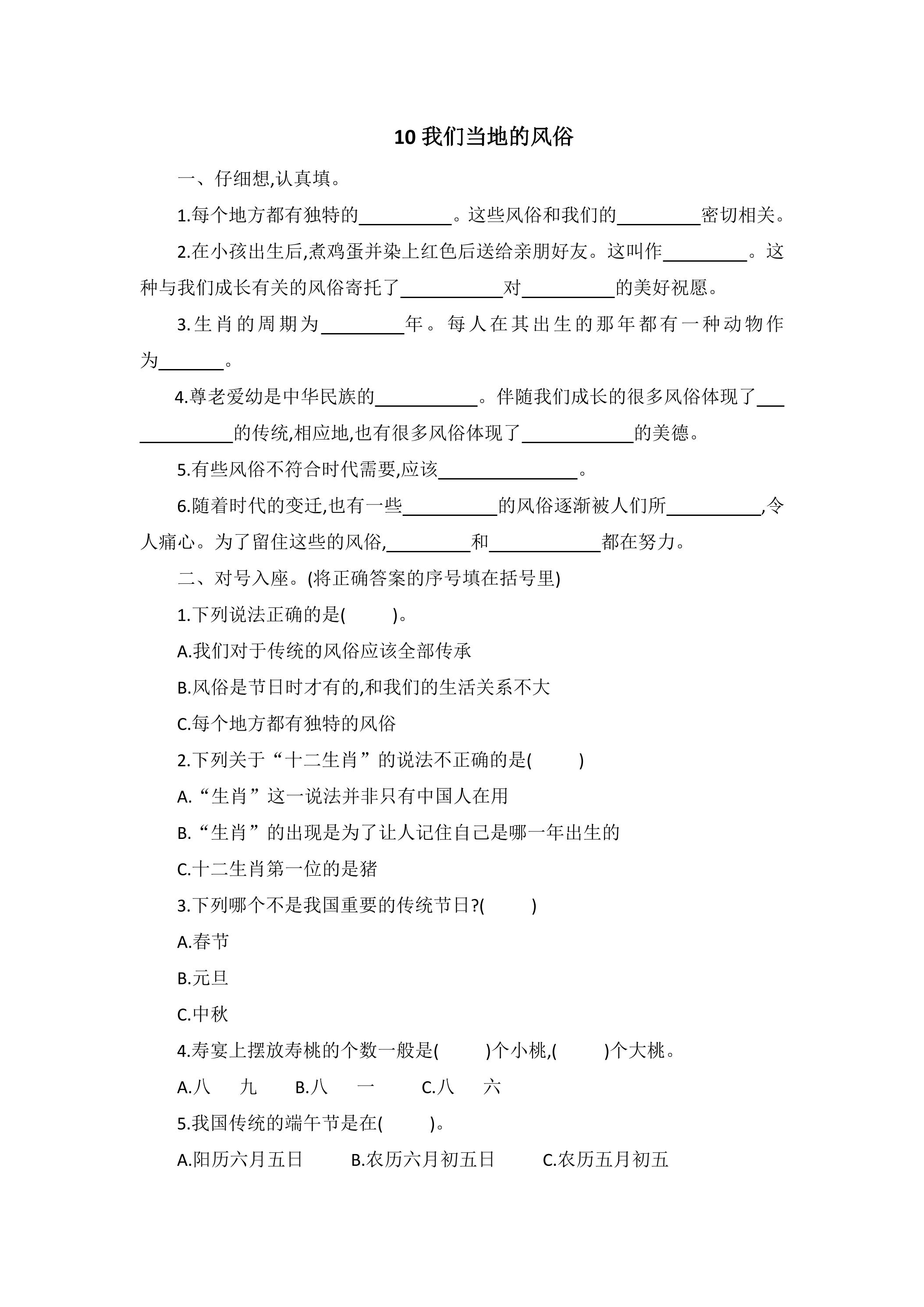 10我们当地的风俗

一、仔细想,认真填。

1.每个地方都有独特的____。这些风俗和我们的____密切相关。

2.在小孩出生后,煮鸡蛋并染上红色后送给亲朋好友。这叫作____。这种与我们成长有关的风俗寄托了____对____的美好祝愿。

3.生肖的周期为____年。每人在其出生的那年都有一种动物作为____。

4.尊老爱幼是中华民族的____。伴随我们成长的很多风俗体现了____的传统,相应地,也有很多风俗体现了____的美德。

5.有些风俗不符合时代需要,应该____。

6.随着时代的变迁,也有一些____的风俗逐渐被人们所____,令人痛心。为了留住这些的风俗,____和____都在努力。

二、对号入座。(将正确答案的序号填在括号里)

1.下列说法正确的是( )。

A.我们对于传统的风俗应该全部传承

B.风俗是节日时才有的,和我们的生活关系不大

C.每个地方都有独特的风俗

2.下列关于“十二生肖”的说法不正确的是( )

A.“生肖”这一说法并非只有中国人在用

B.“生肖”的出现是为了让人记住自己是哪一年出生的

C.十二生肖第一位的是猪

3.下列哪个不是我国重要的传统节日?( )

A.春节

B.元旦

C.中秋

4.寿宴上摆放寿桃的个数一般是( )个小桃,( )个大桃。

A.八 九 B.八 一 C.八 六

5.我国传统的端午节是在( )。

A.阳历六月五日 B.农历六月初五日 C.农历五月初五